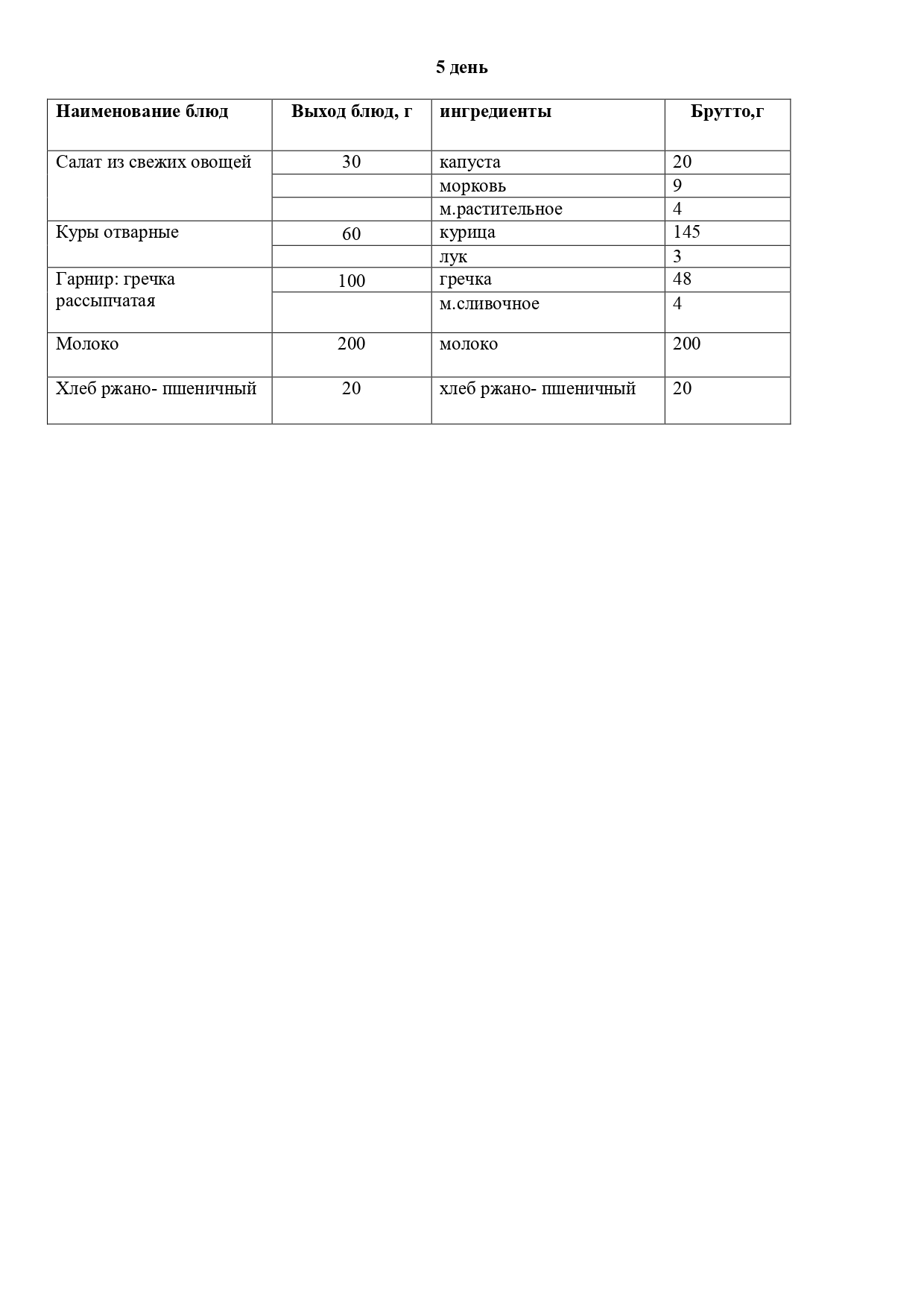 5 день

| Наименование блюд | Выход блюд, г | ингредиенты | Брутто,г |
|---|---|---|---|
| Салат из свежих овощей | 30 | капуста | 20 |
| | | морковь | 9 |
| | | м.растительное | 4 |
| Куры отварные | 60 | курица | 145 |
| | | лук | 3 |
| Гарнир: гречка рассыпчатая | 100 | гречка | 48 |
| | | м.сливочное | 4 |
| Молоко | 200 | молоко | 200 |
| Хлеб ржано- пшеничный | 20 | хлеб ржано- пшеничный | 20 |